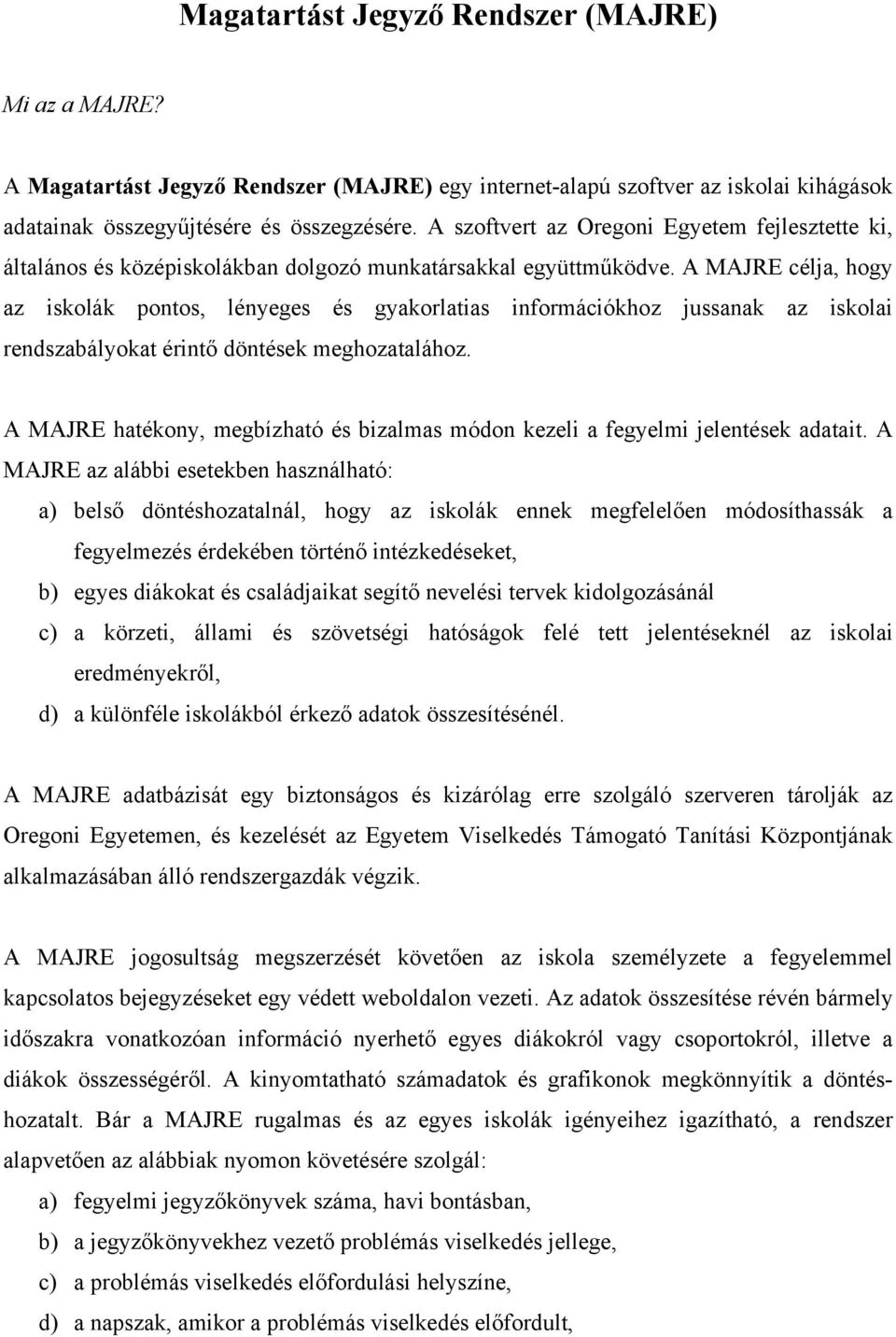 Magatartást Jegyző Rendszer (MAJRE)

Mi az a MAJRE?

A Magatartást Jegyző Rendszer (MAJRE) egy internet-alapú szoftver az iskolai kihágások adatainak összegyűjtésére és összegzésére. A szoftvert az Oregoni Egyetem fejlesztette ki, általános és középiskolákban dolgozó munkatársakkal együttműködve. A MAJRE célja, hogy az iskolák pontos, lényeges és gyakorlatias információkhoz jussanak az iskolai rendszabályokat érintő döntések meghozatalához.

A MAJRE hatékony, megbízható és bizalmas módon kezeli a fegyelmi jelentések adatait. A MAJRE az alábbi esetekben használható:
a) belső döntéshozatalnál, hogy az iskolák ennek megfelelően módosíthassák a fegyelmezés érdekében történő intézkedéseket,
b) egyes diákokat és családjaikat segítő nevelési tervek kidolgozásánál
c) a körzeti, állami és szövetségi hatóságok felé tett jelentéseknél az iskolai eredményekről,
d) a különféle iskolákból érkező adatok összesítésénél.

A MAJRE adatbázisát egy biztonságos és kizárólag erre szolgáló szerveren tárolják az Oregoni Egyetemen, és kezelését az Egyetem Viselkedés Támogató Tanítási Központjának alkalmazásában álló rendszergazdák végzik.

A MAJRE jogosultság megszerzését követően az iskola személyzete a fegyelemmel kapcsolatos bejegyzéseket egy védett weboldalon vezeti. Az adatok összesítése révén bármely időszakra vonatkozóan információ nyerhető egyes diákokról vagy csoportokról, illetve a diákok összességéről. A kinyomtatható számadatok és grafikonok megkönnyítik a döntéshozatalt. Bár a MAJRE rugalmas és az egyes iskolák igényeihez igazítható, a rendszer alapvetően az alábbiak nyomon követésére szolgál:
a) fegyelmi jegyzőkönyvek száma, havi bontásban,
b) a jegyzőkönyvekhez vezető problémás viselkedés jellege,
c) a problémás viselkedés előfordulási helyszíne,
d) a napszak, amikor a problémás viselkedés előfordult,